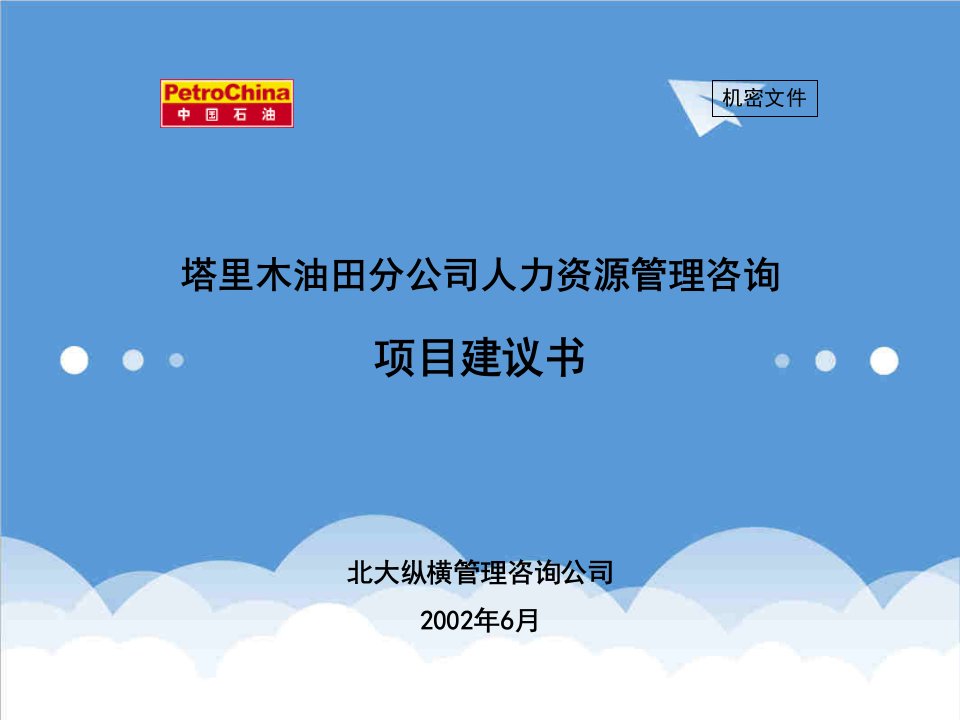 PetroChina
中国石油

机密文件

塔里木油田分公司人力资源管理咨询

项目建议书

北大纵横管理咨询公司

2002年6月